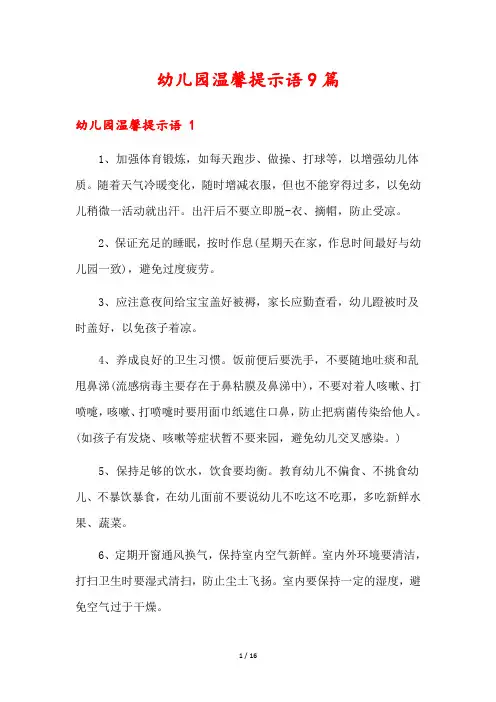 幼儿园温馨提示语9篇

幼儿园温馨提示语 1

1、加强体育锻炼，如每天跑步、做操、打球等，以增强幼儿体质。随着天气冷暖变化，随时增减衣服，但也不能穿得过多，以免幼儿稍微一活动就出汗。出汗后不要立即脱-衣、摘帽，防止受凉。

2、保证充足的睡眠，按时作息(星期天在家，作息时间最好与幼儿园一致)，避免过度疲劳。

3、应注意夜间给宝宝盖好被褥，家长应勤查看，幼儿蹬被时及时盖好，以免孩子着凉。

4、养成良好的卫生习惯。饭前便后要洗手，不要随地吐痰和乱甩鼻涕(流感病毒主要存在于鼻粘膜及鼻涕中)，不要对着人咳嗽、打喷嚏，咳嗽、打喷嚏时要用面巾纸遮住口鼻，防止把病菌传染给他人。(如孩子有发烧、咳嗽等症状暂不要来园，避免幼儿交叉感染。)

5、保持足够的饮水，饮食要均衡。教育幼儿不偏食、不挑食幼儿、不暴饮暴食，在幼儿面前不要说幼儿不吃这不吃那，多吃新鲜水果、蔬菜。

6、定期开窗通风换气，保持室内空气新鲜。室内外环境要清洁，打扫卫生时要湿式清扫，防止尘土飞扬。室内要保持一定的湿度，避免空气过于干燥。

1 / 16